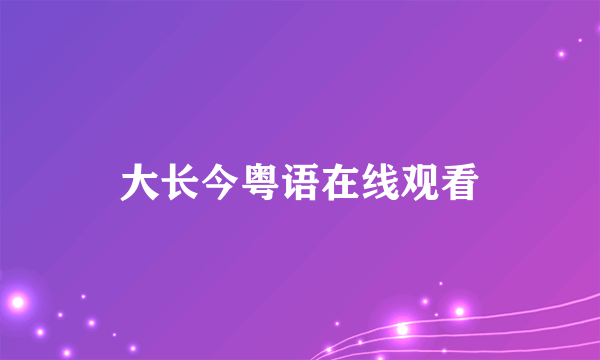 大长今粤语在线观看